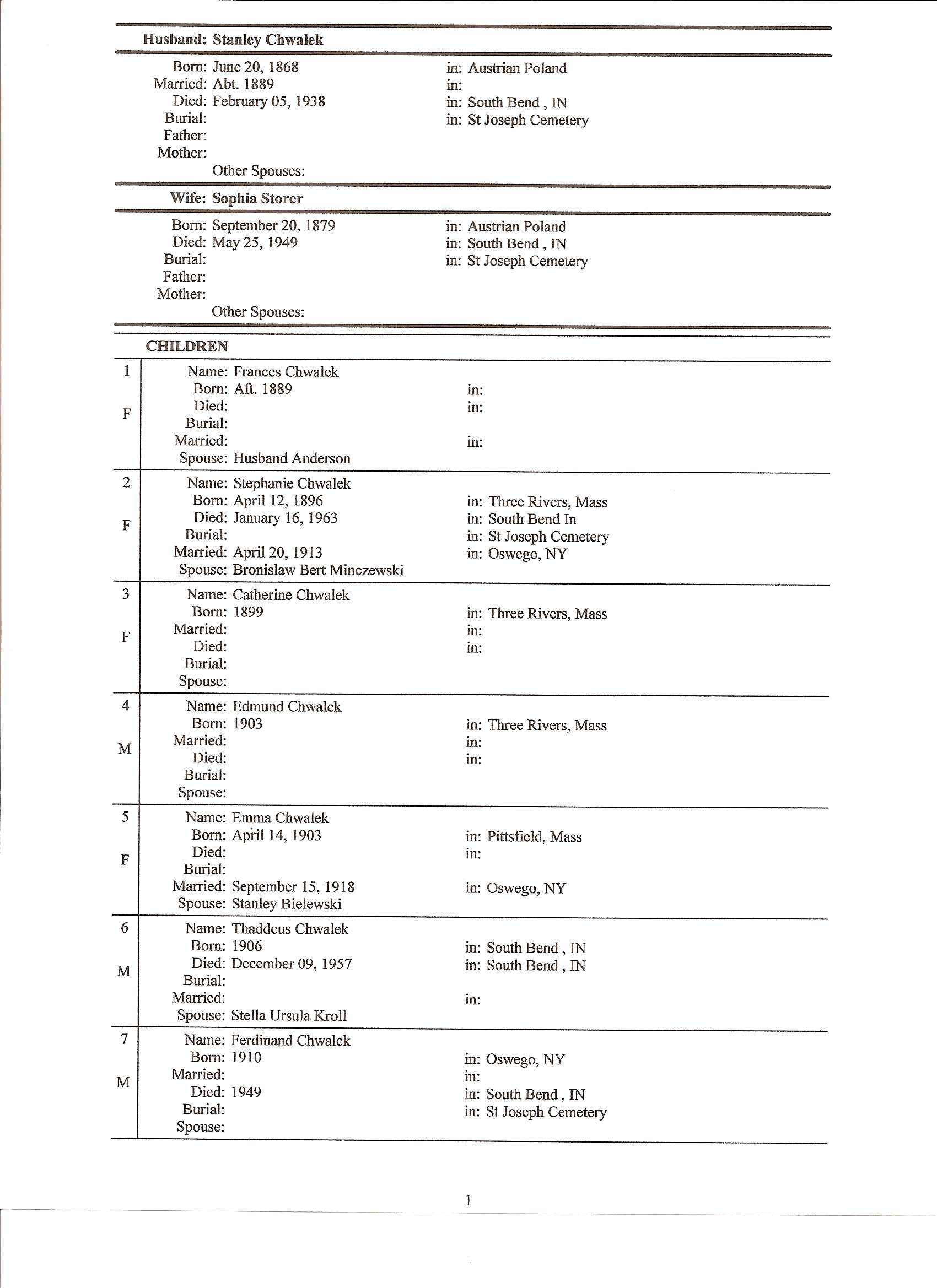 Husband: Stanley Chwalek

Born: June 20, 1868 in: Austrian Poland
Married: Abt. 1889 in:
Died: February 05, 1938 in: South Bend , IN
Burial: in: St Joseph Cemetery
Father:
Mother:
Other Spouses:

Wife: Sophia Storer

Born: September 20, 1879 in: Austrian Poland
Died: May 25, 1949 in: South Bend , IN
Burial: in: St Joseph Cemetery
Father:
Mother:
Other Spouses:

CHILDREN

1 F
Name: Frances Chwalek
Born: Aft. 1889 in:
Died: in:
Burial:
Married: in:
Spouse: Husband Anderson

2 F
Name: Stephanie Chwalek
Born: April 12, 1896 in: Three Rivers, Mass
Died: January 16, 1963 in: South Bend In
Burial: in: St Joseph Cemetery
Married: April 20, 1913 in: Oswego, NY
Spouse: Bronislaw Bert Minczewski

3 F
Name: Catherine Chwalek
Born: 1899 in: Three Rivers, Mass
Married: in:
Died: in:
Burial:
Spouse:

4 M
Name: Edmund Chwalek
Born: 1903 in: Three Rivers, Mass
Married: in:
Died: in:
Burial:
Spouse:

5 F
Name: Emma Chwalek
Born: April 14, 1903 in: Pittsfield, Mass
Died: in:
Burial:
Married: September 15, 1918 in: Oswego, NY
Spouse: Stanley Bielewski

6 M
Name: Thaddeus Chwalek
Born: 1906 in: South Bend , IN
Died: December 09, 1957 in: South Bend , IN
Burial:
Married: in:
Spouse: Stella Ursula Kroll

7 M
Name: Ferdinand Chwalek
Born: 1910 in: Oswego, NY
Married: in:
Died: 1949 in: South Bend , IN
Burial: in: St Joseph Cemetery
Spouse:

1